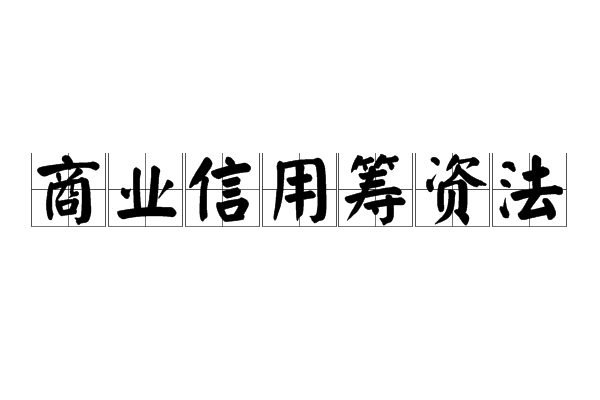 商业信用筹资法